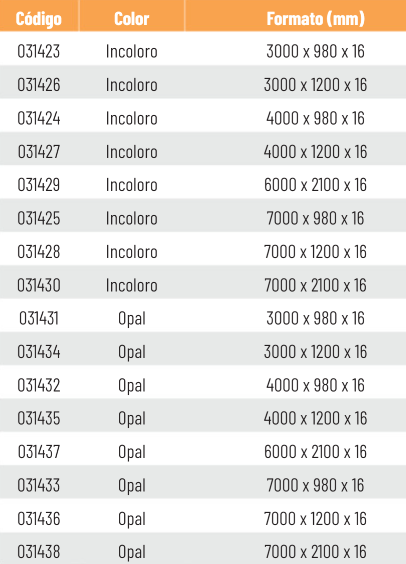 | Código | Color | Formato (mm) |
|---|---|---|
| 031423 | Incoloro | 3000 x 980 x 16 |
| 031426 | Incoloro | 3000 x 1200 x 16 |
| 031424 | Incoloro | 4000 x 980 x 16 |
| 031427 | Incoloro | 4000 x 1200 x 16 |
| 031429 | Incoloro | 6000 x 2100 x 16 |
| 031425 | Incoloro | 7000 x 980 x 16 |
| 031428 | Incoloro | 7000 x 1200 x 16 |
| 031430 | Incoloro | 7000 x 2100 x 16 |
| 031431 | Opal | 3000 x 980 x 16 |
| 031434 | Opal | 3000 x 1200 x 16 |
| 031432 | Opal | 4000 x 980 x 16 |
| 031435 | Opal | 4000 x 1200 x 16 |
| 031437 | Opal | 6000 x 2100 x 16 |
| 031433 | Opal | 7000 x 980 x 16 |
| 031436 | Opal | 7000 x 1200 x 16 |
| 031438 | Opal | 7000 x 2100 x 16 |